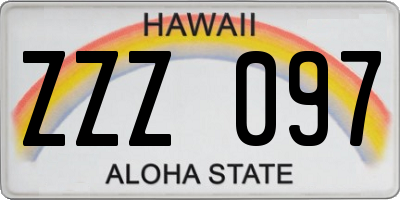 HAWAII

ZZZ 097

ALOHA STATE